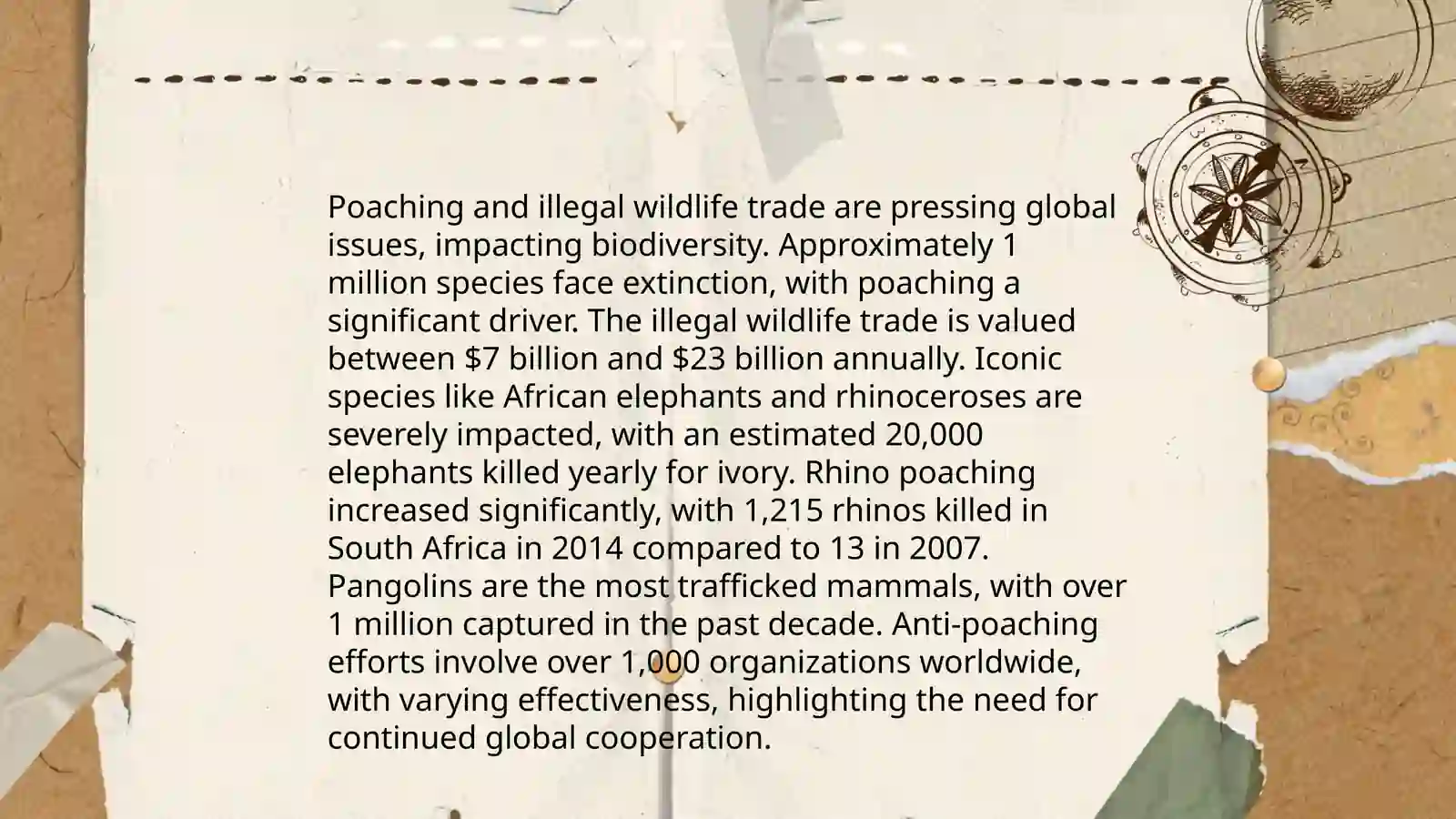 Poaching and illegal wildlife trade are pressing global issues, impacting biodiversity. Approximately 1 million species face extinction, with poaching a significant driver. The illegal wildlife trade is valued between \$7 billion and \$23 billion annually. Iconic species like African elephants and rhinoceroses are severely impacted, with an estimated 20,000 elephants killed yearly for ivory. Rhino poaching increased significantly, with 1,215 rhinos killed in South Africa in 2014 compared to 13 in 2007. Pangolins are the most trafficked mammals, with over 1 million captured in the past decade. Anti-poaching efforts involve over 1,000 organizations worldwide, with varying effectiveness, highlighting the need for continued global cooperation.